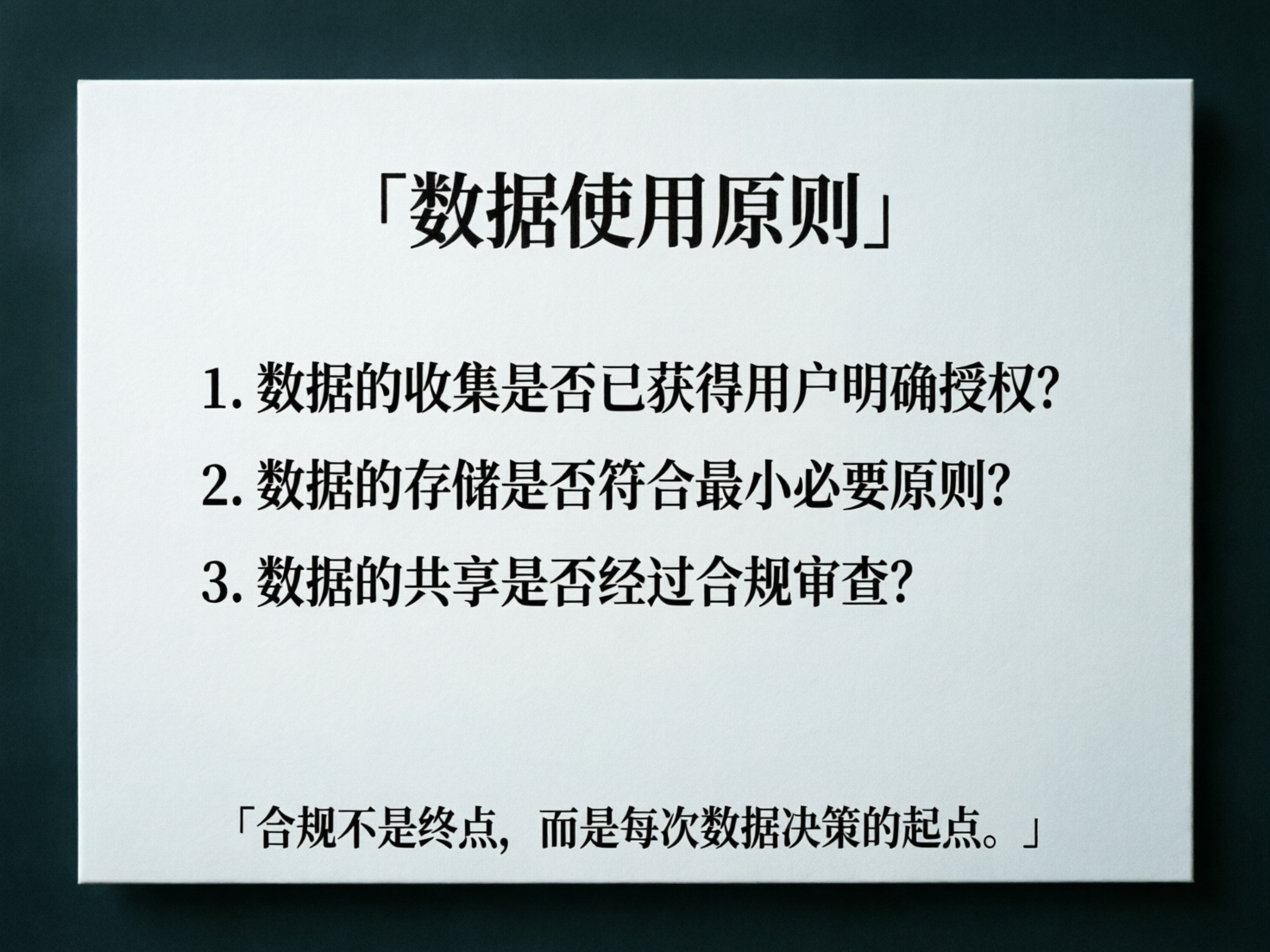 「数据使用原则」

1. 数据的收集是否已获得用户明确授权?

2. 数据的存储是否符合最小必要原则?

3. 数据的共享是否经过合规审查?

「合规不是终点,而是每次数据决策的起点。」